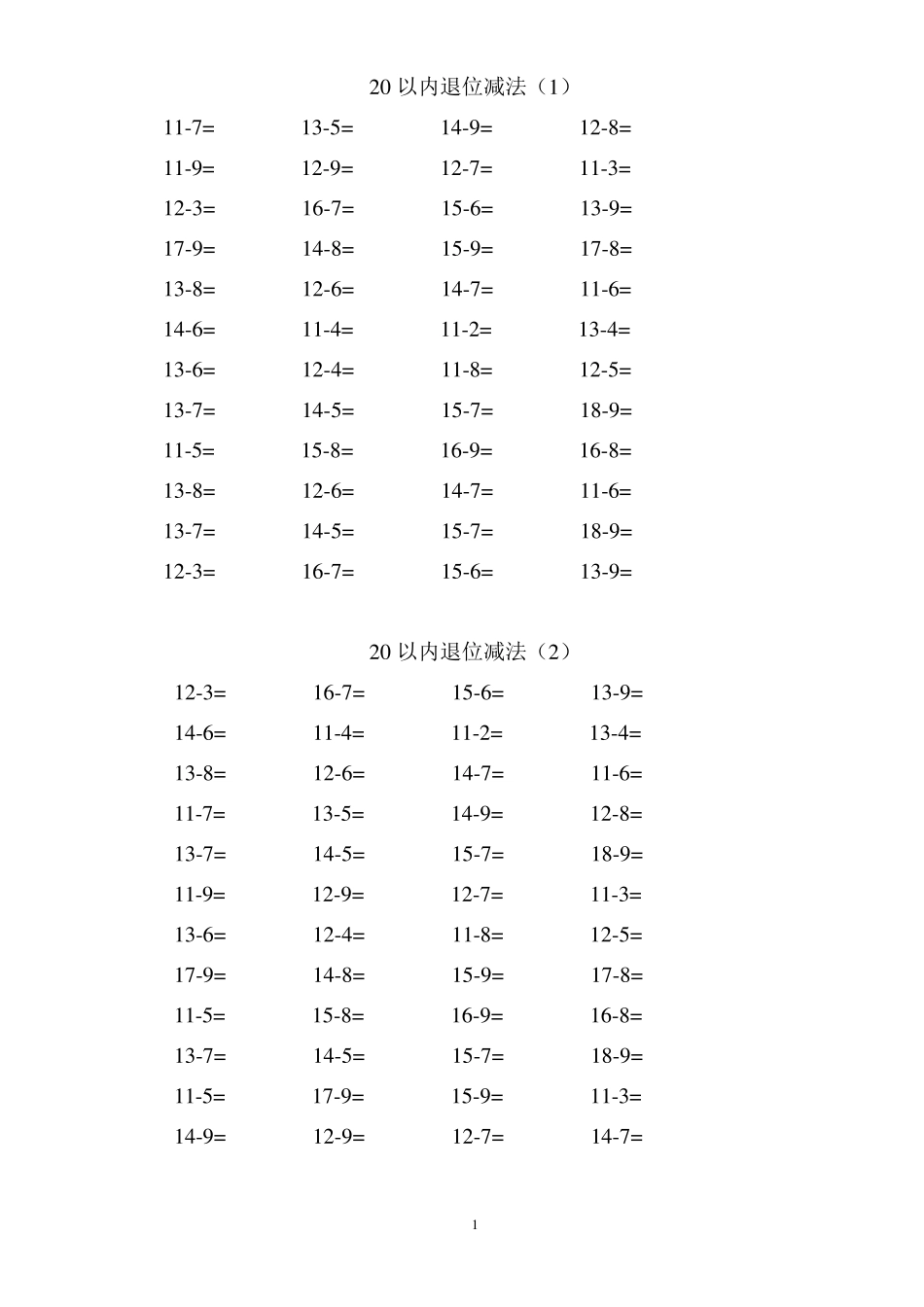 20 以内退位减法（1）

11-7= 13-5= 14-9= 12-8=
11-9= 12-9= 12-7= 11-3=
12-3= 16-7= 15-6= 13-9=
17-9= 14-8= 15-9= 17-8=
13-8= 12-6= 14-7= 11-6=
14-6= 11-4= 11-2= 13-4=
13-6= 12-4= 11-8= 12-5=
13-7= 14-5= 15-7= 18-9=
11-5= 15-8= 16-9= 16-8=
13-8= 12-6= 14-7= 11-6=
13-7= 14-5= 15-7= 18-9=
12-3= 16-7= 15-6= 13-9=

20 以内退位减法（2）

12-3= 16-7= 15-6= 13-9=
14-6= 11-4= 11-2= 13-4=
13-8= 12-6= 14-7= 11-6=
11-7= 13-5= 14-9= 12-8=
13-7= 14-5= 15-7= 18-9=
11-9= 12-9= 12-7= 11-3=
13-6= 12-4= 11-8= 12-5=
17-9= 14-8= 15-9= 17-8=
11-5= 15-8= 16-9= 16-8=
13-7= 14-5= 15-7= 18-9=
11-5= 17-9= 15-9= 11-3=
14-9= 12-9= 12-7= 14-7=

1